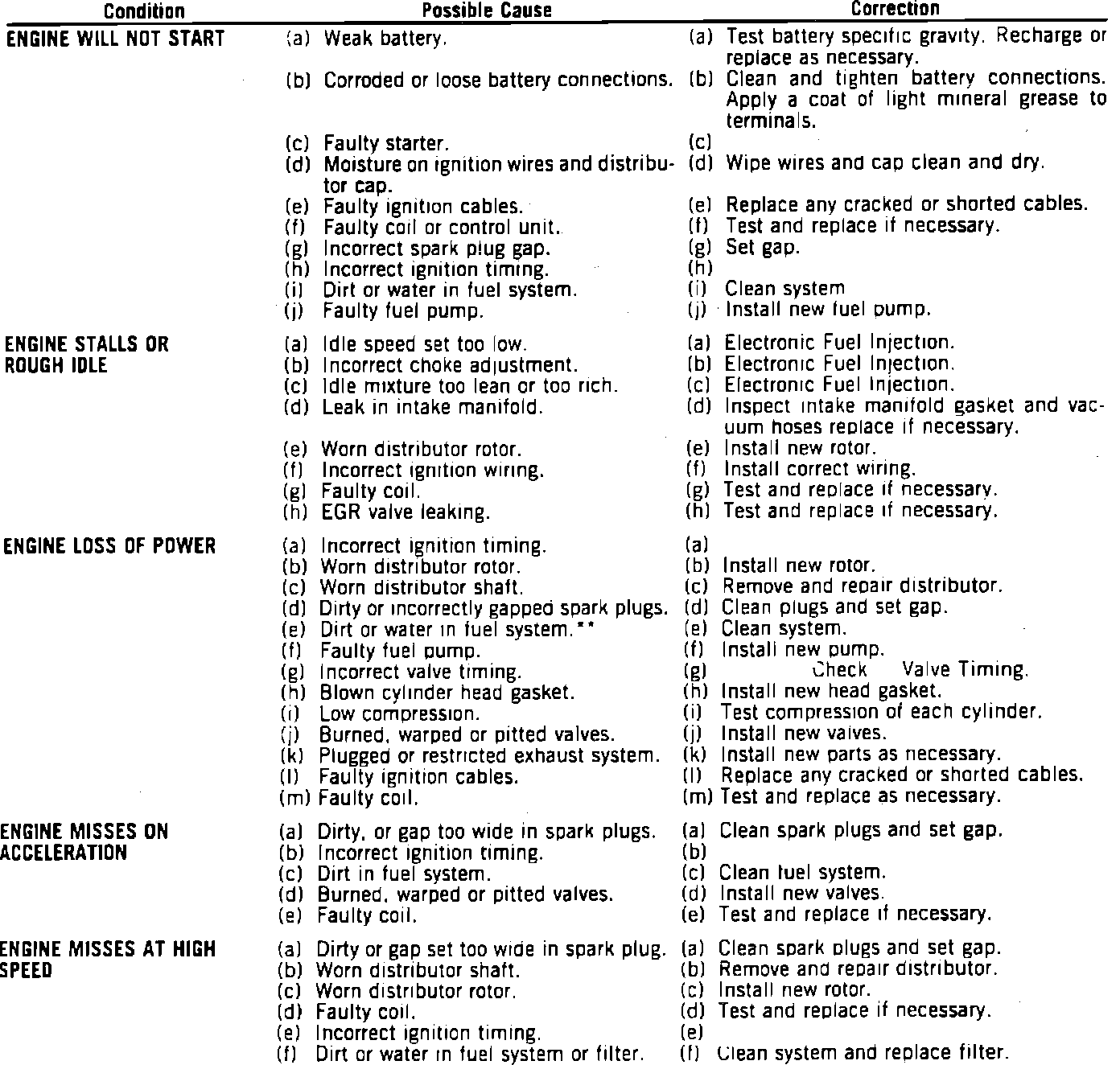 | Condition | Possible Cause | Correction |
|---|---|---|
| ENGINE WILL NOT START | (a) Weak battery. | (a) Test battery specific gravity. Recharge or replace as necessary. |
| | (b) Corroded or loose battery connections. | (b) Clean and tighten battery connections. Apply a coat of light mineral grease to terminals. |
| | (c) Faulty starter. | (c) |
| | (d) Moisture on ignition wires and distributor cap. | (d) Wipe wires and cap clean and dry. |
| | (e) Faulty ignition cables. | (e) Replace any cracked or shorted cables. |
| | (f) Faulty coil or control unit. | (f) Test and replace if necessary. |
| | (g) Incorrect spark plug gap. | (g) Set gap. |
| | (h) Incorrect ignition timing. | (h) |
| | (i) Dirt or water in fuel system. | (i) Clean system |
| | (j) Faulty fuel pump. | (j) Install new fuel pump. |
| ENGINE STALLS OR ROUGH IDLE | (a) Idle speed set too low. | (a) Electronic Fuel Injection. |
| | (b) Incorrect choke adjustment. | (b) Electronic Fuel Injection. |
| | (c) Idle mixture too lean or too rich. | (c) Electronic Fuel Injection. |
| | (d) Leak in intake manifold. | (d) Inspect intake manifold gasket and vacuum hoses replace if necessary. |
| | (e) Worn distributor rotor. | (e) Install new rotor. |
| | (f) Incorrect ignition wiring. | (f) Install correct wiring. |
| | (g) Faulty coil. | (g) Test and replace if necessary. |
| | (h) EGR valve leaking. | (h) Test and replace if necessary. |
| ENGINE LOSS OF POWER | (a) Incorrect ignition timing. | (a) |
| | (b) Worn distributor rotor. | (b) Install new rotor. |
| | (c) Worn distributor shaft. | (c) Remove and repair distributor. |
| | (d) Dirty or incorrectly gapped spark plugs. | (d) Clean plugs and set gap. |
| | (e) Dirt or water in fuel system.** | (e) Clean system. |
| | (f) Faulty fuel pump. | (f) Install new pump. |
| | (g) Incorrect valve timing. | (g) Check Valve Timing. |
| | (h) Blown cylinder head gasket. | (h) Install new head gasket. |
| | (i) Low compression. | (i) Test compression of each cylinder. |
| | (j) Burned, warped or pitted valves. | (j) Install new valves. |
| | (k) Plugged or restricted exhaust system. | (k) Install new parts as necessary. |
| | (l) Faulty ignition cables. | (l) Replace any cracked or shorted cables. |
| | (m) Faulty coil. | (m) Test and replace as necessary. |
| ENGINE MISSES ON ACCELERATION | (a) Dirty, or gap too wide in spark plugs. | (a) Clean spark plugs and set gap. |
| | (b) Incorrect ignition timing. | (b) |
| | (c) Dirt in fuel system. | (c) Clean fuel system. |
| | (d) Burned, warped or pitted valves. | (d) Install new valves. |
| | (e) Faulty coil. | (e) Test and replace if necessary. |
| ENGINE MISSES AT HIGH SPEED | (a) Dirty or gap set too wide in spark plug. | (a) Clean spark plugs and set gap. |
| | (b) Worn distributor shaft. | (b) Remove and repair distributor. |
| | (c) Worn distributor rotor. | (c) Install new rotor. |
| | (d) Faulty coil. | (d) Test and replace if necessary. |
| | (e) Incorrect ignition timing. | (e) |
| | (f) Dirt or water in fuel system or filter. | (f) Clean system and replace filter. |